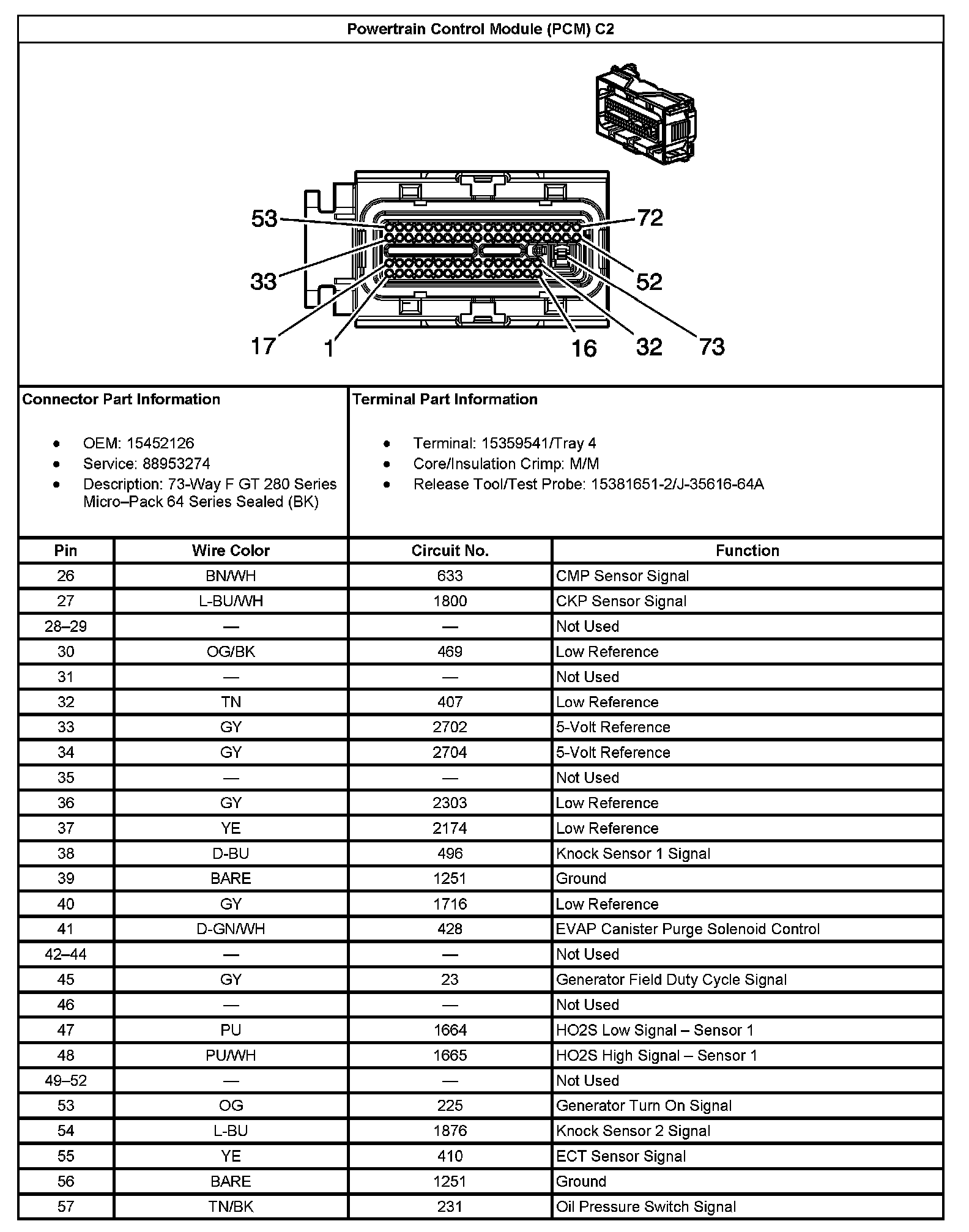 Powertrain Control Module (PCM) C2

53
72
33
52
17
1
16
32
73

Connector Part Information

- OEM: 15452126
- Service: 88953274
- Description: 73-Way F GT 280 Series Micro–Pack 64 Series Sealed (BK)

Terminal Part Information

- Terminal: 15359541/Tray 4
- Core/Insulation Crimp: M/M
- Release Tool/Test Probe: 15381651-2/J-35616-64A

| Pin | Wire Color | Circuit No. | Function |
|---|---|---|---|
| 26 | BN/WH | 633 | CMP Sensor Signal |
| 27 | L-BU/WH | 1800 | CKP Sensor Signal |
| 28–29 | — | — | Not Used |
| 30 | OG/BK | 469 | Low Reference |
| 31 | — | — | Not Used |
| 32 | TN | 407 | Low Reference |
| 33 | GY | 2702 | 5-Volt Reference |
| 34 | GY | 2704 | 5-Volt Reference |
| 35 | — | — | Not Used |
| 36 | GY | 2303 | Low Reference |
| 37 | YE | 2174 | Low Reference |
| 38 | D-BU | 496 | Knock Sensor 1 Signal |
| 39 | BARE | 1251 | Ground |
| 40 | GY | 1716 | Low Reference |
| 41 | D-GN/WH | 428 | EVAP Canister Purge Solenoid Control |
| 42–44 | — | — | Not Used |
| 45 | GY | 23 | Generator Field Duty Cycle Signal |
| 46 | — | — | Not Used |
| 47 | PU | 1664 | HO2S Low Signal – Sensor 1 |
| 48 | PU/WH | 1665 | HO2S High Signal – Sensor 1 |
| 49–52 | — | — | Not Used |
| 53 | OG | 225 | Generator Turn On Signal |
| 54 | L-BU | 1876 | Knock Sensor 2 Signal |
| 55 | YE | 410 | ECT Sensor Signal |
| 56 | BARE | 1251 | Ground |
| 57 | TN/BK | 231 | Oil Pressure Switch Signal |